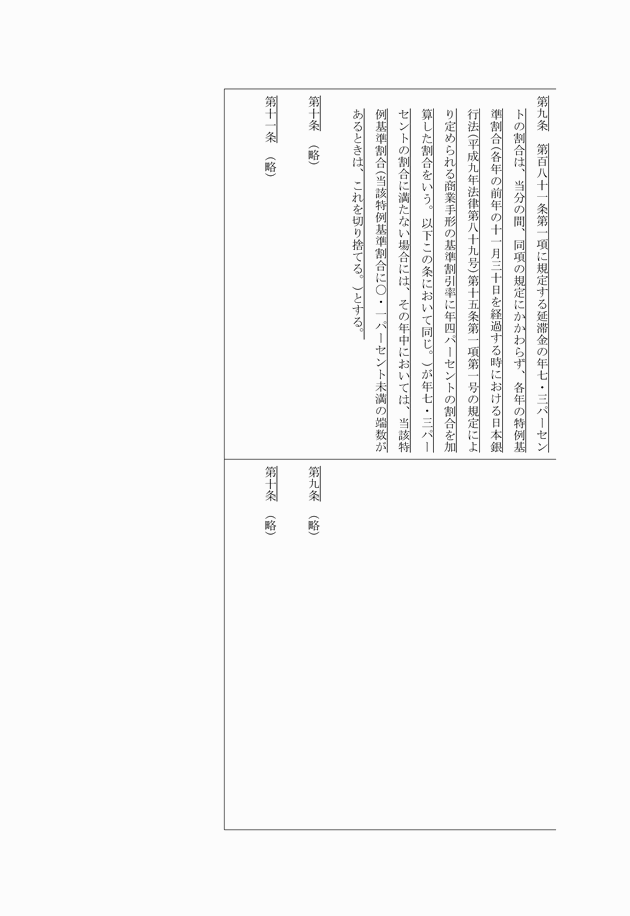 第九条　第百八十一条第一項に規定する延滞金の年七・三パーセントの割合は、当分の間、同項の規定にかかわらず、各年の特例基準割合（各年の前年の十一月三十日を経過する時における日本銀行法（平成九年法律第八十九号）第十五条第一項第一号の規定により定められる商業手形の基準割引率に年四パーセントの割合を加算した割合をいう。以下この条において同じ。）が年七・三パーセントの割合に満たない場合には、その年中においては、当該特例基準割合（当該特例基準割合に〇・一パーセント未満の端数があるときは、これを切り捨てる。）とする。

第十条　（略）

第十一条　（略）

第九条　（略）

第十条　（略）